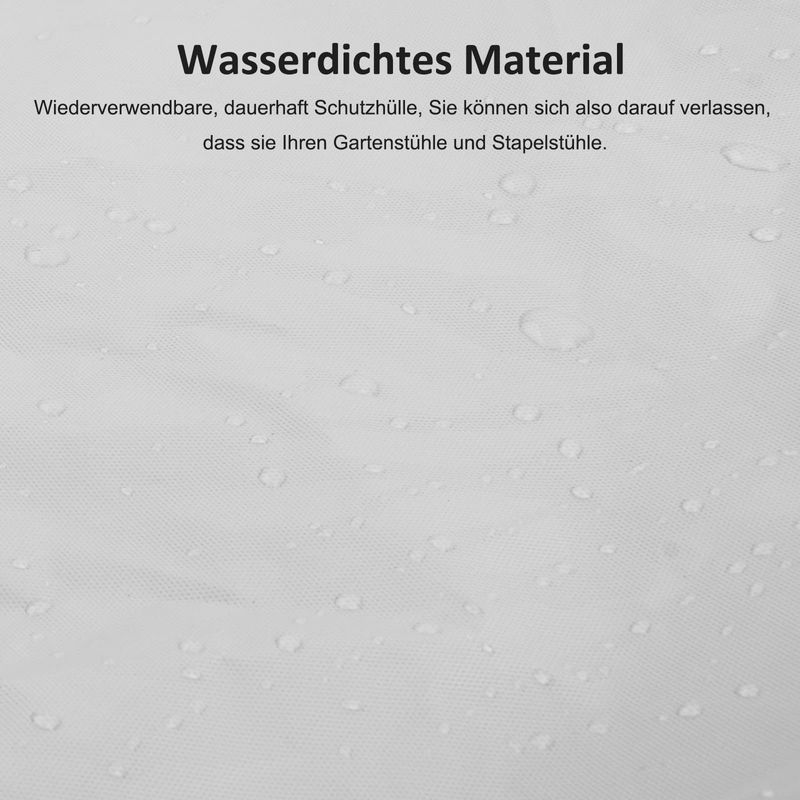 Wasserdichtes Material

Wiederverwendbare, dauerhaft Schutzhülle, Sie können sich also darauf verlassen, dass sie Ihren Gartenstühle und Stapelstühle.